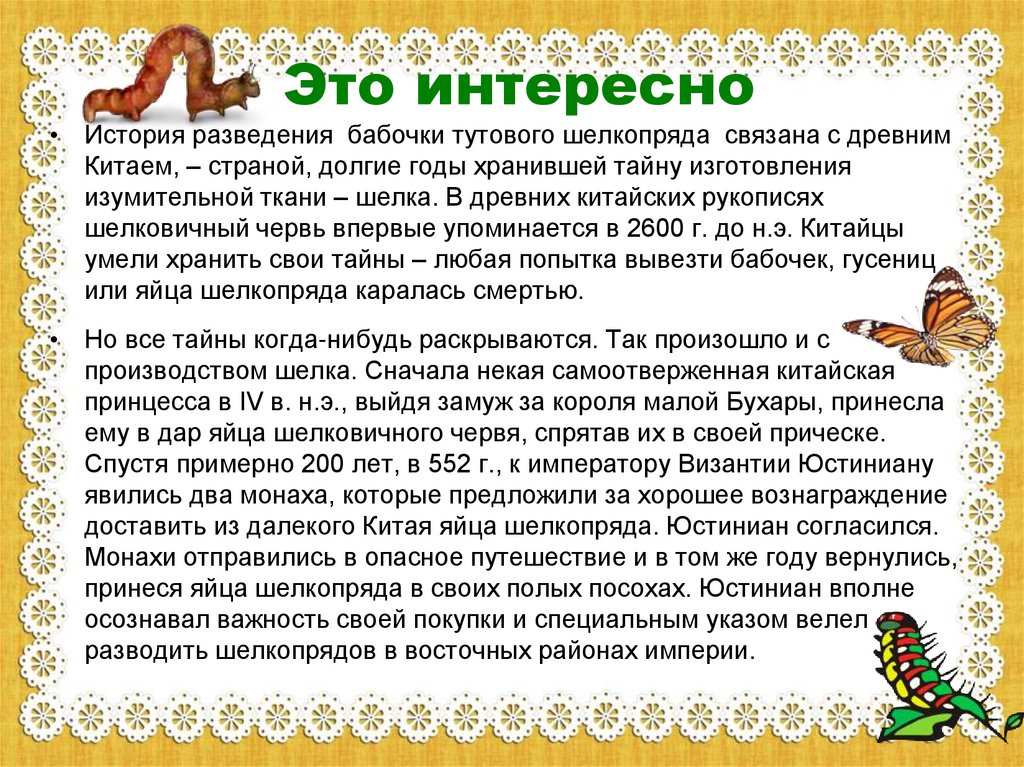 Это интересно

• История разведения бабочки тутового шелкопряда связана с древним Китаем, – страной, долгие годы хранившей тайну изготовления изумительной ткани – шелка. В древних китайских рукописях шелковичный червь впервые упоминается в 2600 г. до н.э. Китайцы умели хранить свои тайны – любая попытка вывезти бабочек, гусениц или яйца шелкопряда каралась смертью.

• Но все тайны когда-нибудь раскрываются. Так произошло и с производством шелка. Сначала некая самоотверженная китайская принцесса в IV в. н.э., выйдя замуж за короля малой Бухары, принесла ему в дар яйца шелковичного червя, спрятав их в своей прическе. Спустя примерно 200 лет, в 552 г., к императору Византии Юстиниану явились два монаха, которые предложили за хорошее вознаграждение доставить из далекого Китая яйца шелкопряда. Юстиниан согласился. Монахи отправились в опасное путешествие и в том же году вернулись, принеся яйца шелкопряда в своих полых посохах. Юстиниан вполне осознавал важность своей покупки и специальным указом велел разводить шелкопрядов в восточных районах империи.